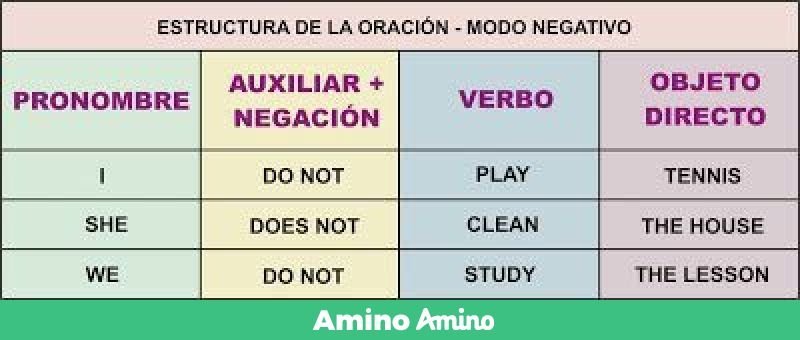 ESTRUCTURA DE LA ORACIÓN - MODO NEGATIVO

| PRONOMBRE | AUXILIAR + NEGACIÓN | VERBO | OBJETO DIRECTO |
|---|---|---|---|
| I | DO NOT | PLAY | TENNIS |
| SHE | DOES NOT | CLEAN | THE HOUSE |
| WE | DO NOT | STUDY | THE LESSON |

Amino Amino